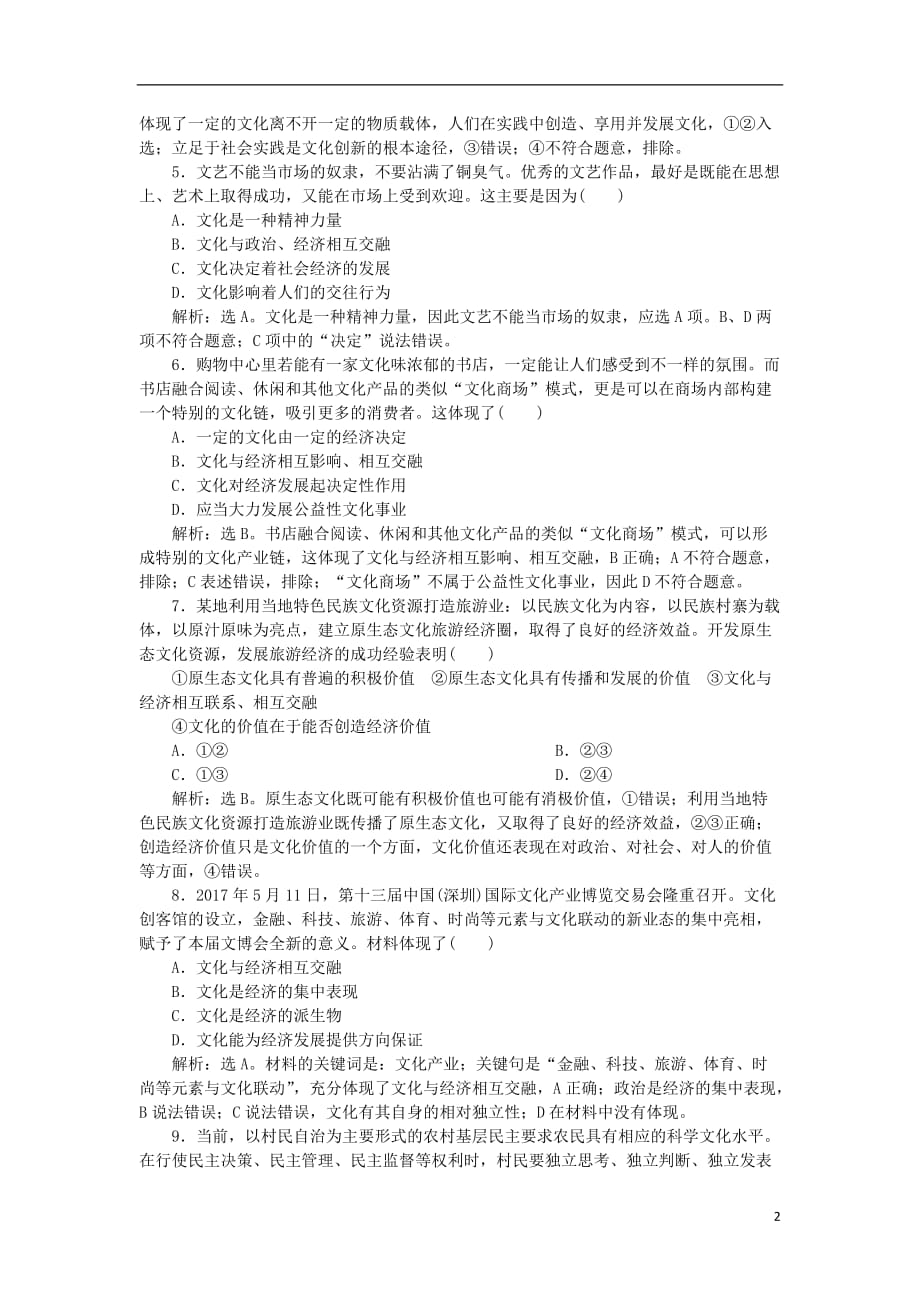 体现了一定的文化离不开一定的物质载体，人们在实践中创造、享用并发展文化，①②入选；立足于社会实践是文化创新的根本途径，③错误；④不符合题意，排除。

5．文艺不能当市场的奴隶，不要沾满了铜臭气。优秀的文艺作品，最好是既能在思想上、艺术上取得成功，又能在市场上受到欢迎。这主要是因为(　　)

A．文化是一种精神力量

B．文化与政治、经济相互交融

C．文化决定着社会经济的发展

D．文化影响着人们的交往行为

解析：选A。文化是一种精神力量，因此文艺不能当市场的奴隶，应选A项。B、D两项不符合题意；C项中的“决定”说法错误。

6．购物中心里若能有一家文化味浓郁的书店，一定能让人们感受到不一样的氛围。而书店融合阅读、休闲和其他文化产品的类似“文化商场”模式，更是可以在商场内部构建一个特别的文化链，吸引更多的消费者。这体现了(　　)

A．一定的文化由一定的经济决定

B．文化与经济相互影响、相互交融

C．文化对经济发展起决定性作用

D．应当大力发展公益性文化事业

解析：选B。书店融合阅读、休闲和其他文化产品的类似“文化商场”模式，可以形成特别的文化产业链，这体现了文化与经济相互影响、相互交融，B正确；A不符合题意，排除；C表述错误，排除；“文化商场”不属于公益性文化事业，因此D不符合题意。

7．某地利用当地特色民族文化资源打造旅游业：以民族文化为内容，以民族村寨为载体，以原汁原味为亮点，建立原生态文化旅游经济圈，取得了良好的经济效益。开发原生态文化资源，发展旅游经济的成功经验表明(　　)

①原生态文化具有普遍的积极价值　②原生态文化具有传播和发展的价值　③文化与经济相互联系、相互交融

④文化的价值在于能否创造经济价值

A．①②　　　　B．②③

C．①③　　　　D．②④

解析：选B。原生态文化既可能有积极价值也可能有消极价值，①错误；利用当地特色民族文化资源打造旅游业既传播了原生态文化，又取得了良好的经济效益，②③正确；创造经济价值只是文化价值的一个方面，文化价值还表现在对政治、对社会、对人的价值等方面，④错误。

8．2017年5月11日，第十三届中国(深圳)国际文化产业博览交易会隆重召开。文化创客馆的设立，金融、科技、旅游、体育、时尚等元素与文化联动的新业态的集中亮相，赋予了本届文博会全新的意义。材料体现了(　　)

A．文化与经济相互交融

B．文化是经济的集中表现

C．文化是经济的派生物

D．文化能为经济发展提供方向保证

解析：选A。材料的关键词是：文化产业；关键句是“金融、科技、旅游、体育、时尚等元素与文化联动”，充分体现了文化与经济相互交融，A正确；政治是经济的集中表现，B说法错误；C说法错误，文化有其自身的相对独立性；D在材料中没有体现。

9．当前，以村民自治为主要形式的农村基层民主要求农民具有相应的科学文化水平。在行使民主决策、民主管理、民主监督等权利时，村民要独立思考、独立判断、独立发表

2